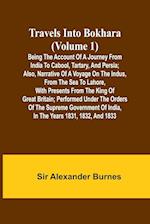 Travels Into Bokhara (Volume 1)

Being The Account Of A Journey From India To Cabool, Tartary, And Persia; Also, Narrative Of A Voyage On The Indus, From The Sea To Lahore, With Presents From The King Of Great Britain; Performed Under The Orders Of The Supreme Government Of India, In The Years 1831, 1832, And 1833

Sir Alexander Burnes